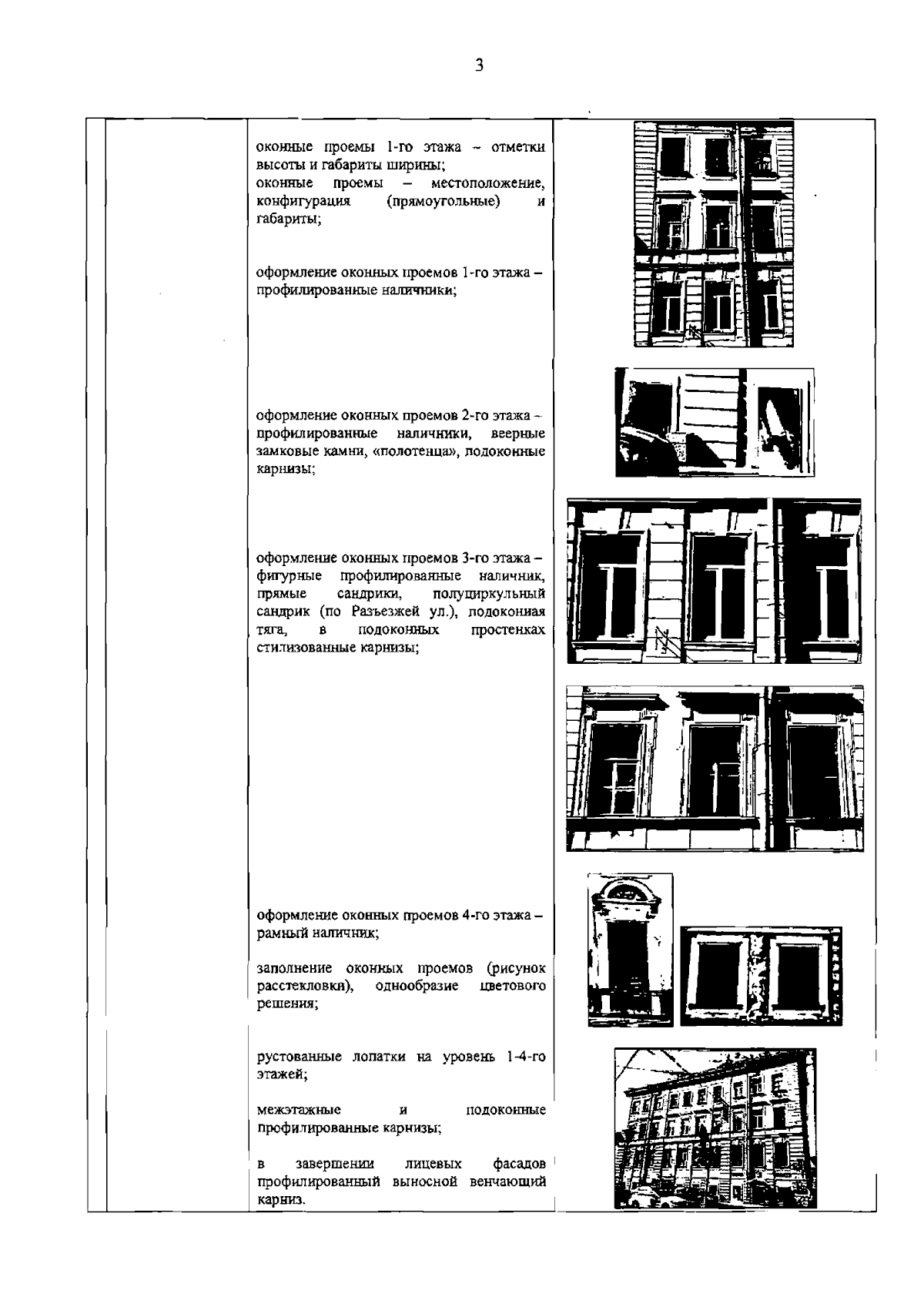 3

оконные проемы 1-го этажа – отметки высоты и габариты ширины;
оконные проемы – местоположение, конфигурация (прямоугольные) и габариты;

оформление оконных проемов 1-го этажа – профилированные наличники;

оформление оконных проемов 2-го этажа – профилированные наличники, веерные замковые камни, «полотенца», подоконные карнизы;

оформление оконных проемов 3-го этажа – фигурные профилированные наличник, прямые сандрики, полуциркульный сандрик (по Разъезжей ул.), подоконная тяга, в подоконных простенках стилизованные карнизы;

оформление оконных проемов 4-го этажа – рамный наличник;

заполнение оконных проемов (рисунок расстекловки), однообразие цветового решения;

рустованные лопатки на уровень 1-4-го этажей;

межэтажные и подоконные профилированные карнизы;

в завершении лицевых фасадов профилированный выносной венчающий карниз.